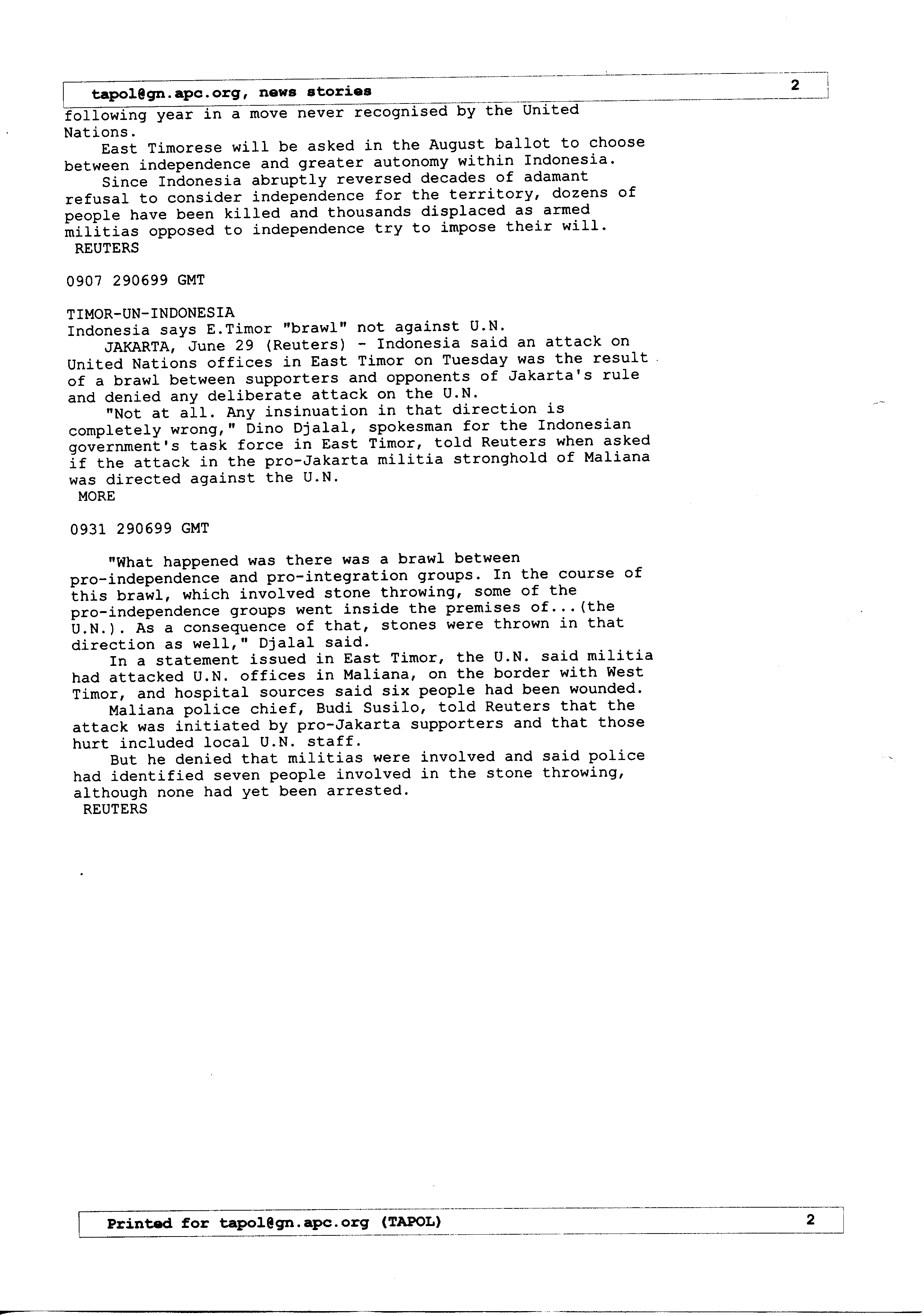 tapol@gn.apc.org, news stories 2

following year in a move never recognised by the United Nations.

East Timorese will be asked in the August ballot to choose between independence and greater autonomy within Indonesia.

Since Indonesia abruptly reversed decades of adamant refusal to consider independence for the territory, dozens of people have been killed and thousands displaced as armed militias opposed to independence try to impose their will.
REUTERS

0907 290699 GMT

TIMOR-UN-INDONESIA
Indonesia says E.Timor "brawl" not against U.N.

JAKARTA, June 29 (Reuters) - Indonesia said an attack on United Nations offices in East Timor on Tuesday was the result of a brawl between supporters and opponents of Jakarta's rule and denied any deliberate attack on the U.N.

"Not at all. Any insinuation in that direction is completely wrong," Dino Djalal, spokesman for the Indonesian government's task force in East Timor, told Reuters when asked if the attack in the pro-Jakarta militia stronghold of Maliana was directed against the U.N.
MORE

0931 290699 GMT

"What happened was there was a brawl between pro-independence and pro-integration groups. In the course of this brawl, which involved stone throwing, some of the pro-independence groups went inside the premises of...(the U.N.). As a consequence of that, stones were thrown in that direction as well," Djalal said.

In a statement issued in East Timor, the U.N. said militia had attacked U.N. offices in Maliana, on the border with West Timor, and hospital sources said six people had been wounded.

Maliana police chief, Budi Susilo, told Reuters that the attack was initiated by pro-Jakarta supporters and that those hurt included local U.N. staff.

But he denied that militias were involved and said police had identified seven people involved in the stone throwing, although none had yet been arrested.
REUTERS

Printed for tapol@gn.apc.org (TAPOL) 2